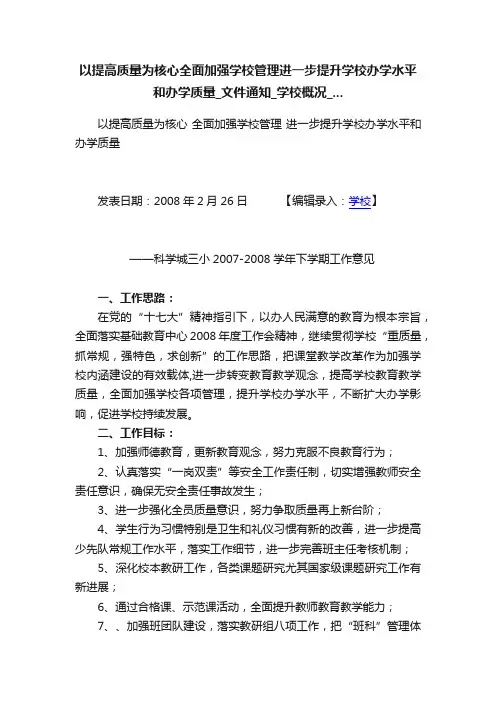 以提高质量为核心全面加强学校管理进一步提升学校办学水平和办学质量_文件通知_学校概况_...

以提高质量为核心 全面加强学校管理 进一步提升学校办学水平和办学质量

发表日期：2008 年 2 月 26 日　　　【编辑录入：学校】

——科学城三小 2007-2008 学年下学期工作意见

一、工作思路：

在党的“十七大”精神指引下，以办人民满意的教育为根本宗旨，全面落实基础教育中心 2008 年度工作会精神，继续贯彻学校“重质量，抓常规，强特色，求创新”的工作思路，把课堂教学改革作为加强学校内涵建设的有效载体,进一步转变教育教学观念，提高学校教育教学质量，全面加强学校各项管理，提升学校办学水平，不断扩大办学影响，促进学校持续发展。

二、工作目标：

1、加强师德教育，更新教育观念，努力克服不良教育行为；

2、认真落实“一岗双责”等安全工作责任制，切实增强教师安全责任意识，确保无安全责任事故发生；

3、进一步强化全员质量意识，努力争取质量再上新台阶；

4、学生行为习惯特别是卫生和礼仪习惯有新的改善，进一步提高少先队常规工作水平，落实工作细节，进一步完善班主任考核机制；

5、深化校本教研工作，各类课题研究尤其国家级课题研究工作有新进展；

6、通过合格课、示范课活动，全面提升教师教育教学能力；

7、、加强班团队建设，落实教研组八项工作，把“班科”管理体